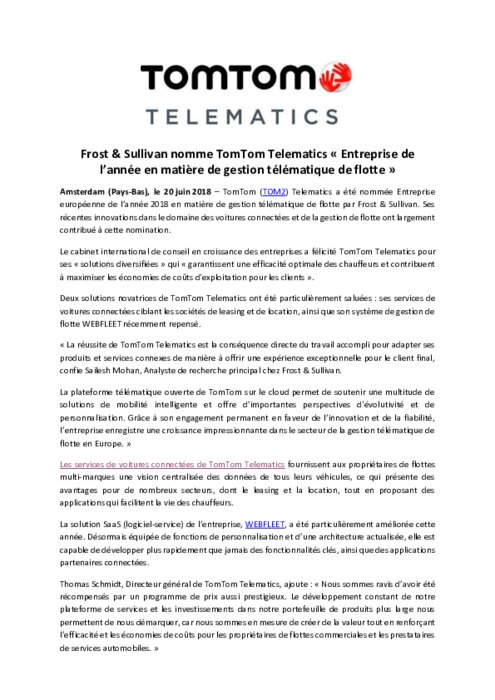 TOMTOM
TELEMATICS

Frost & Sullivan nomme TomTom Telematics « Entreprise de l'année en matière de gestion télématique de flotte »

Amsterdam (Pays-Bas), le 20 juin 2018 – TomTom (TOM2) Telematics a été nommée Entreprise européenne de l'année 2018 en matière de gestion télématique de flotte par Frost & Sullivan. Ses récentes innovations dans le domaine des voitures connectées et de la gestion de flotte ont largement contribué à cette nomination.

Le cabinet international de conseil en croissance des entreprises a félicité TomTom Telematics pour ses « solutions diversifiées » qui « garantissent une efficacité optimale des chauffeurs et contribuent à maximiser les économies de coûts d'exploitation pour les clients ».

Deux solutions novatrices de TomTom Telematics ont été particulièrement saluées : ses services de voitures connectées ciblant les sociétés de leasing et de location, ainsi que son système de gestion de flotte WEBFLEET récemment repensé.

« La réussite de TomTom Telematics est la conséquence directe du travail accompli pour adapter ses produits et services connexes de manière à offrir une expérience exceptionnelle pour le client final, confie Sailesh Mohan, Analyste de recherche principal chez Frost & Sullivan.

La plateforme télématique ouverte de TomTom sur le cloud permet de soutenir une multitude de solutions de mobilité intelligente et offre d'importantes perspectives d'évolutivité et de personnalisation. Grâce à son engagement permanent en faveur de l'innovation et de la fiabilité, l'entreprise enregistre une croissance impressionnante dans le secteur de la gestion télématique de flotte en Europe. »

Les services de voitures connectées de TomTom Telematics fournissent aux propriétaires de flottes multi-marques une vision centralisée des données de tous leurs véhicules, ce qui présente des avantages pour de nombreux secteurs, dont le leasing et la location, tout en proposant des applications qui facilitent la vie des chauffeurs.

La solution SaaS (logiciel-service) de l'entreprise, WEBFLEET, a été particulièrement améliorée cette année. Désormais équipée de fonctions de personnalisation et d'une architecture actualisée, elle est capable de développer plus rapidement que jamais des fonctionnalités clés, ainsi que des applications partenaires connectées.

Thomas Schmidt, Directeur général de TomTom Telematics, ajoute : « Nous sommes ravis d'avoir été récompensés par un programme de prix aussi prestigieux. Le développement constant de notre plateforme de services et les investissements dans notre portefeuille de produits plus large nous permettent de nous démarquer, car nous sommes en mesure de créer de la valeur tout en renforçant l'efficacité et les économies de coûts pour les propriétaires de flottes commerciales et les prestataires de services automobiles. »